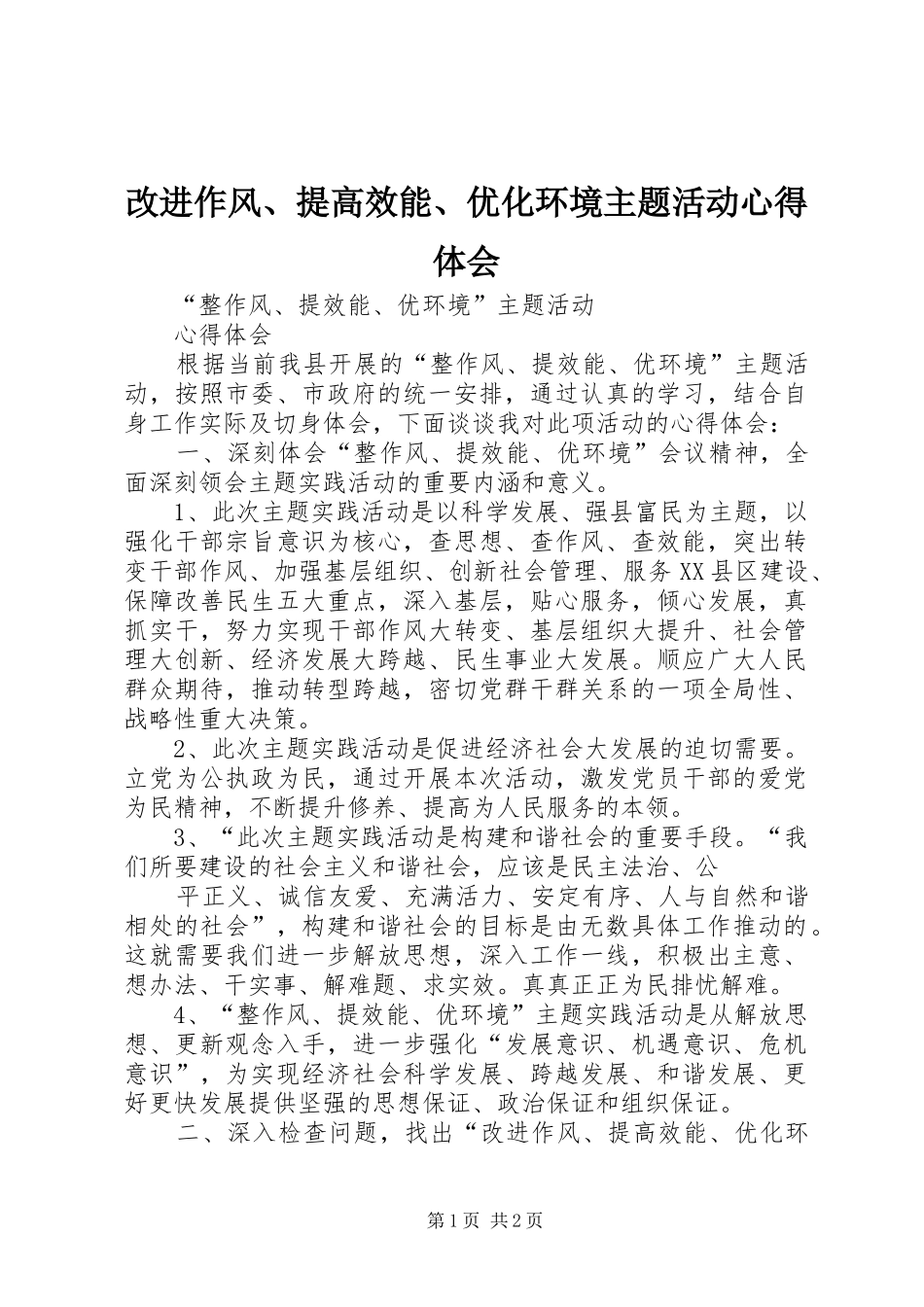 改进作风、提高效能、优化环境主题活动心得体会

“整作风、提效能、优环境”主题活动

心得体会

根据当前我县开展的“整作风、提效能、优环境”主题活动，按照市委、市政府的统一安排，通过认真的学习，结合自身工作实际及切身体会，下面谈谈我对此项活动的心得体会：

一、深刻体会“整作风、提效能、优环境”会议精神，全面深刻领会主题实践活动的重要内涵和意义。

1、此次主题实践活动是以科学发展、强县富民为主题，以强化干部宗旨意识为核心，查思想、查作风、查效能，突出转变干部作风、加强基层组织、创新社会管理、服务XX县区建设、保障改善民生五大重点，深入基层，贴心服务，倾心发展，真抓实干，努力实现干部作风大转变、基层组织大提升、社会管理大创新、经济发展大跨越、民生事业大发展。顺应广大人民群众期待，推动转型跨越，密切党群干群关系的一项全局性、战略性重大决策。

2、此次主题实践活动是促进经济社会大发展的迫切需要。立党为公执政为民，通过开展本次活动，激发党员干部的爱党为民精神，不断提升修养、提高为人民服务的本领。

3、“此次主题实践活动是构建和谐社会的重要手段。“我们所要建设的社会主义和谐社会，应该是民主法治、公

平正义、诚信友爱、充满活力、安定有序、人与自然和谐相处的社会”，构建和谐社会的目标是由无数具体工作推动的。这就需要我们进一步解放思想，深入工作一线，积极出主意、想办法、干实事、解难题、求实效。真真正正为民排忧解难。

4、“整作风、提效能、优环境”主题实践活动是从解放思想、更新观念入手，进一步强化“发展意识、机遇意识、危机意识”，为实现经济社会科学发展、跨越发展、和谐发展、更好更快发展提供坚强的思想保证、政治保证和组织保证。

二、深入检查问题，找出“改进作风、提高效能、优化环

第1页 共2页